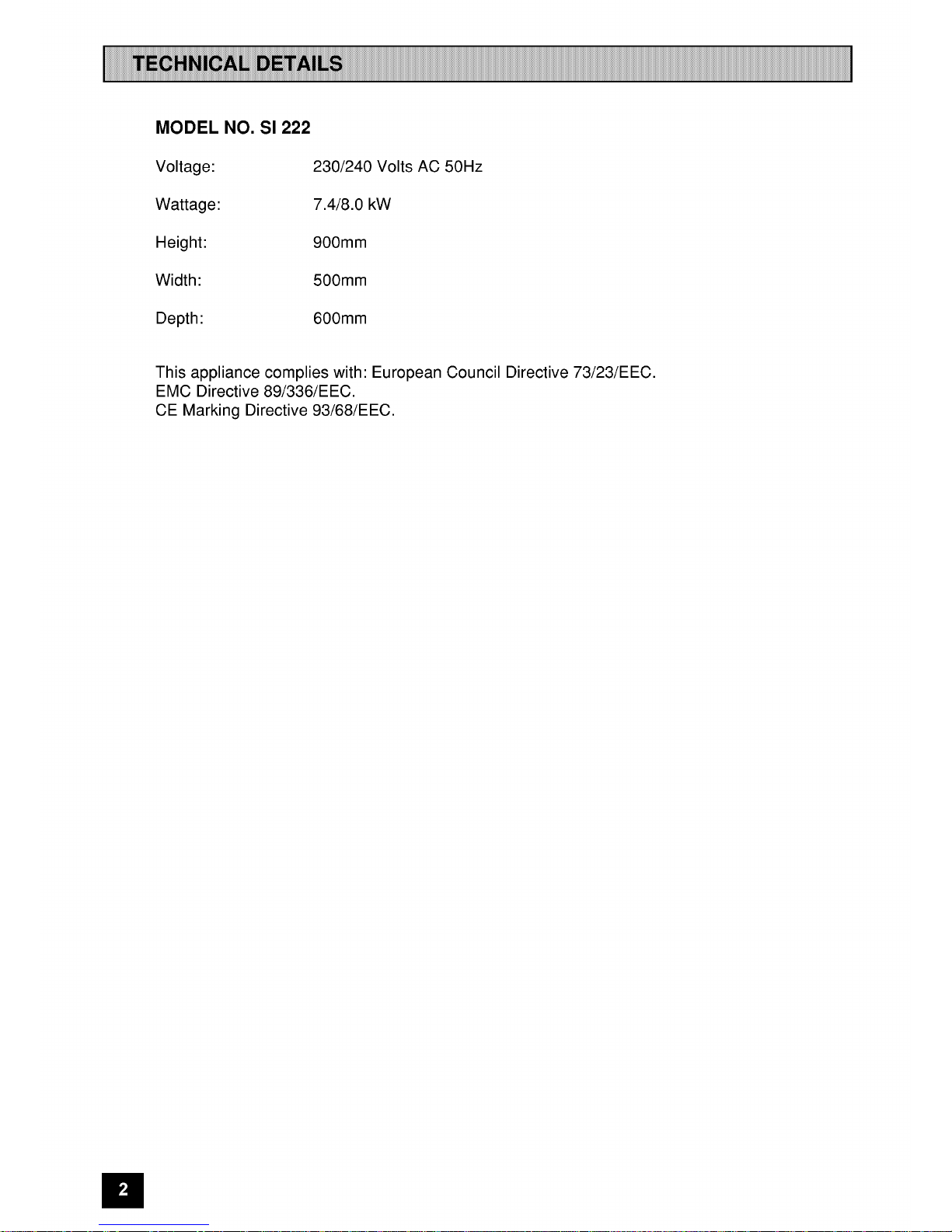 TECHNICAL DETAILS

MODEL NO. SI 222

Voltage: 230/240 Volts AC 50Hz

Wattage: 7.4/8.0 kW

Height: 900mm

Width: 500mm

Depth: 600mm

This appliance complies with: European Council Directive 73/23/EEC.
EMC Directive 89/336/EEC.
CE Marking Directive 93/68/EEC.

2